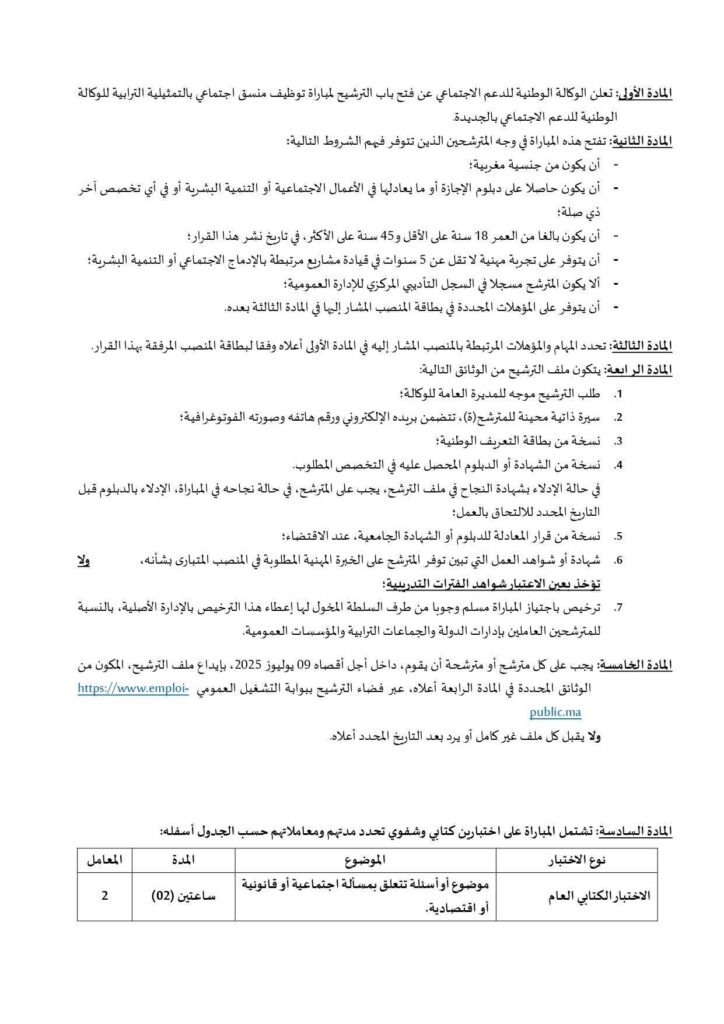 المادة الأولى: تعلن الوكالة الوطنية للدعم الاجتماعي عن فتح باب الترشيح لمباراة توظيف منسق اجتماعي بالتمثيلية الترابية للوكالة الوطنية للدعم الاجتماعي بالجديدة.

المادة الثانية: تفتح هذه المباراة في وجه المترشحين الذين تتوفر فيهم الشروط التالية:

- أن يكون من جنسية مغربية؛
- أن يكون حاصلا على دبلوم الإجازة أو ما يعادلها في الأعمال الاجتماعية أو التنمية البشرية أو في أي تخصص آخر ذي صلة؛
- أن يكون بالغا من العمر 18 سنة على الأقل و45 سنة على الأكثر، في تاريخ نشر هذا القرار؛
- أن يتوفر على تجربة مهنية لا تقل عن 5 سنوات في قيادة مشاريع مرتبطة بالإدماج الاجتماعي أو التنمية البشرية؛
- ألا يكون المترشح مسجلا في السجل التأديبي المركزي للإدارة العمومية؛
- أن يتوفر على المؤهلات المحددة في بطاقة المنصب المشار إليها في المادة الثالثة بعده.

المادة الثالثة: تحدد المهام والمؤهلات المرتبطة بالمنصب المشار إليه في المادة الأولى أعلاه وفقا لبطاقة المنصب المرفقة بهذا القرار.

المادة الرابعة: يتكون ملف الترشيح من الوثائق التالية:

1. طلب الترشيح موجه للمديرة العامة للوكالة؛
2. سيرة ذاتية محينة للمترشح(ة)، تتضمن بريده الإلكتروني ورقم هاتفه وصورته الفوتوغرافية؛
3. نسخة من بطاقة التعريف الوطنية؛
4. نسخة من الشهادة أو الدبلوم المحصل عليه في التخصص المطلوب.
في حالة الإدلاء بشهادة النجاح في ملف الترشح، يجب على المترشح، في حالة نجاحه في المباراة، الإدلاء بالدبلوم قبل التاريخ المحدد للالتحاق بالعمل؛
5. نسخة من قرار المعادلة للدبلوم أو الشهادة الجامعية، عند الاقتضاء؛
6. شهادة أو شواهد العمل التي تبين توفر المترشح على الخبرة المهنية المطلوبة في المنصب المتبارى بشأنه، ولا تؤخذ بعين الاعتبار شواهد الفترات التدريبية؛
7. ترخيص باجتياز المباراة مسلم وجوبا من طرف السلطة المخول لها إعطاء هذا الترخيص بالإدارة الأصلية، بالنسبة للمترشحين العاملين بإدارات الدولة والجماعات الترابية والمؤسسات العمومية.

المادة الخامسة: يجب على كل مترشح أو مترشحة أن يقوم، داخل أجل أقصاه 09 يوليوز 2025، بإيداع ملف الترشيح، المكون من الوثائق المحددة في المادة الرابعة أعلاه، عبر فضاء الترشيح ببوابة التشغيل العمومي https://www.emploi-public.ma

ولا يقبل كل ملف غير كامل أو يرد بعد التاريخ المحدد أعلاه.

المادة السادسة: تشتمل المباراة على اختبارين كتابي وشفوي تحدد مدتهم ومعاملاتهم حسب الجدول أسفله:

| نوع الاختبار | الموضوع | المدة | المعامل |
|---|---|---|---|
| الاختبار الكتابي العام | موضوع أو أسئلة تتعلق بمسألة اجتماعية أو قانونية أو اقتصادية. | ساعتين (02) | 2 |